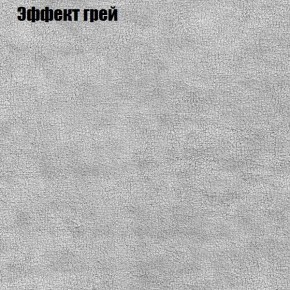 Эффект грей